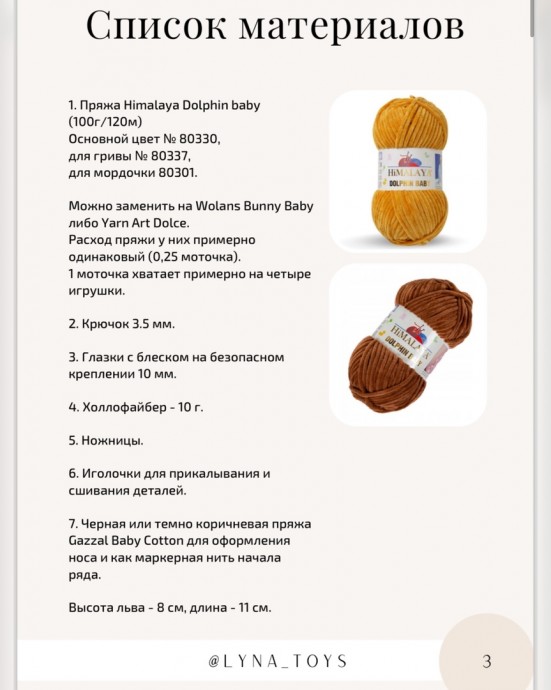 Список материалов

1. Пряжа Himalaya Dolphin baby (100г/120м)
Основной цвет № 80330,
для гривы № 80337,
для мордочки 80301.

Можно заменить на Wolans Bunny Baby либо Yarn Art Dolce.
Расход пряжи у них примерно одинаковый (0,25 моточка).
1 моточка хватает примерно на четыре игрушки.

2. Крючок 3.5 мм.

3. Глазки с блеском на безопасном креплении 10 мм.

4. Холлофайбер - 10 г.

5. Ножницы.

6. Иголочки для прикалывания и сшивания деталей.

7. Черная или темно коричневая пряжа Gazzal Baby Cotton для оформления носа и как маркерная нить начала ряда.

Высота льва - 8 см, длина - 11 см.

HiMALAYA DOLPHIN BABY

HiMALAYA DOLPHIN BABY

@LYNA_TOYS

3